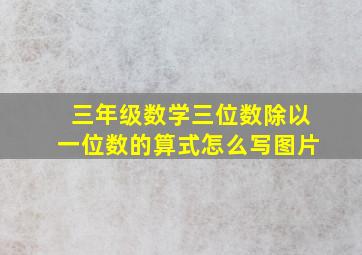 三年级数学三位数除以一位数的算式怎么写图片